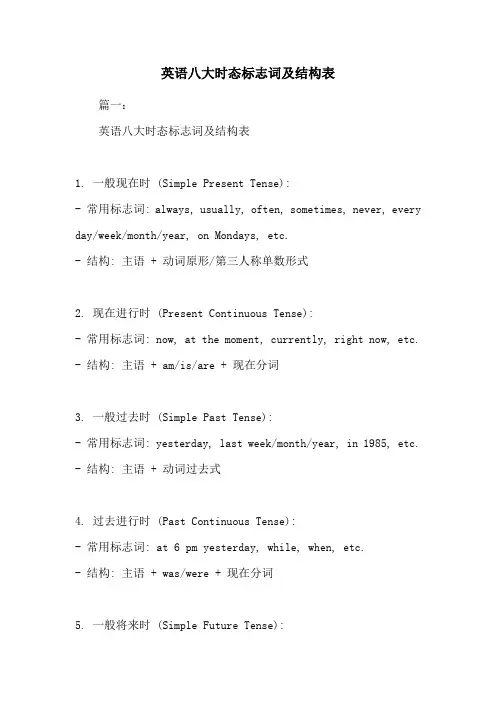 英语八大时态标志词及结构表

篇一：

英语八大时态标志词及结构表

1. 一般现在时 (Simple Present Tense):
- 常用标志词: always, usually, often, sometimes, never, every day/week/month/year, on Mondays, etc.
- 结构: 主语 + 动词原形/第三人称单数形式

2. 现在进行时 (Present Continuous Tense):
- 常用标志词: now, at the moment, currently, right now, etc.
- 结构: 主语 + am/is/are + 现在分词

3. 一般过去时 (Simple Past Tense):
- 常用标志词: yesterday, last week/month/year, in 1985, etc.
- 结构: 主语 + 动词过去式

4. 过去进行时 (Past Continuous Tense):
- 常用标志词: at 6 pm yesterday, while, when, etc.
- 结构: 主语 + was/were + 现在分词

5. 一般将来时 (Simple Future Tense):